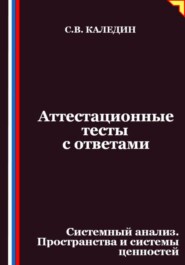 С.В. КАЛЕДИН

Аттестационные тесты с ответами

Системный анализ. Пространства и системы ценностей